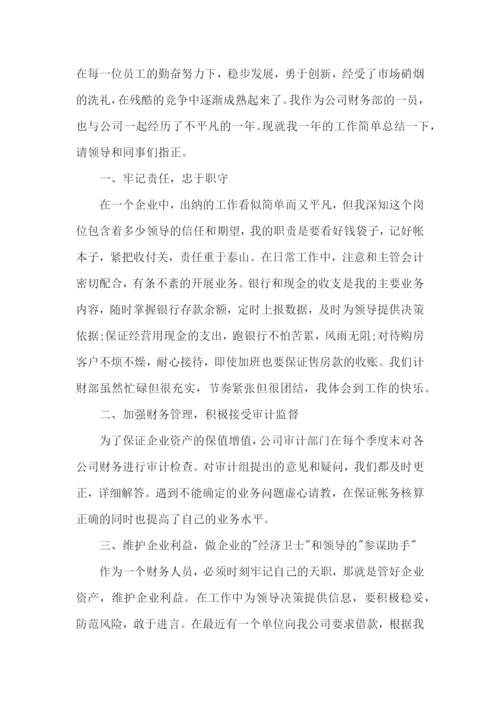 在每一位员工的勤奋努力下，稳步发展，勇于创新，经受了市场硝烟的洗礼，在残酷的竞争中逐渐成熟起来了。我作为公司财务部的一员，也与公司一起经历了不平凡的一年。现就我一年的工作简单总结一下，请领导和同事们指正。

一、牢记责任，忠于职守

在一个企业中，出纳的工作看似简单而又平凡，但我深知这个岗位包含着多少领导的信任和期望，我的职责是要看好钱袋子，记好帐本子，紧把收付关，责任重于泰山。在日常工作中，注意和主管会计密切配合，有条不紊的开展业务。银行和现金的收支是我的主要业务内容，随时掌握银行存款余额，定时上报数据，及时为领导提供决策依据;保证经营用现金的支出，跑银行不怕苦累，风雨无阻;对待购房客户不烦不燥，耐心接待，即使加班也要保证售房款的收账。我们计财部虽然忙碌但很充实，节奏紧张但很团结，我体会到工作的快乐。

二、加强财务管理，积极接受审计监督

为了保证企业资产的保值增值，公司审计部门在每个季度末对各公司财务进行审计检查。对审计组提出的意见和疑问，我们都及时更正，详细解答。遇到不能确定的业务问题虚心请教，在保证帐务核算正确的同时也提高了自己的业务水平。

三、维护企业利益，做企业的"经济卫士"和领导的"参谋助手"

作为一个财务人员，必须时刻牢记自己的天职，那就是管好企业资产，维护企业利益。在工作中为领导决策提供信息，要积极稳妥，防范风险，敢于进言。在最近有一个单位向我公司要求借款，根据我